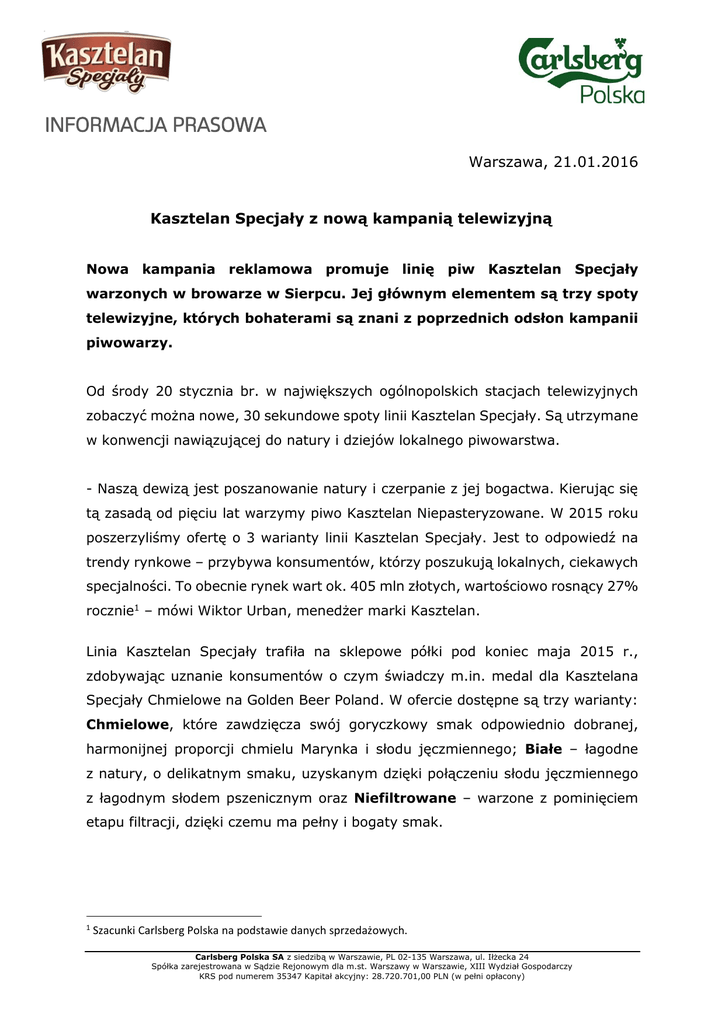 Kasztelan Specjały

Carlsberg Polska

INFORMACJA PRASOWA

Warszawa, 21.01.2016

Kasztelan Specjały z nową kampanią telewizyjną

Nowa kampania reklamowa promuje linię piw Kasztelan Specjały warzonych w browarze w Sierpcu. Jej głównym elementem są trzy spoty telewizyjne, których bohaterami są znani z poprzednich odsłon kampanii piwowarzy.

Od środy 20 stycznia br. w największych ogólnopolskich stacjach telewizyjnych zobaczyć można nowe, 30 sekundowe spoty linii Kasztelan Specjały. Są utrzymane w konwencji nawiązującej do natury i dziejów lokalnego piwowarstwa.

- Naszą dewizą jest poszanowanie natury i czerpanie z jej bogactwa. Kierując się tą zasadą od pięciu lat warzymy piwo Kasztelan Niepasteryzowane. W 2015 roku poszerzyliśmy ofertę o 3 warianty linii Kasztelan Specjały. Jest to odpowiedź na trendy rynkowe – przybywa konsumentów, którzy poszukują lokalnych, ciekawych specjalności. To obecnie rynek wart ok. 405 mln złotych, wartościowo rosnący 27% rocznie$^1$ – mówi Wiktor Urban, menedżer marki Kasztelan.

Linia Kasztelan Specjały trafiła na sklepowe półki pod koniec maja 2015 r., zdobywając uznanie konsumentów o czym świadczy m.in. medal dla Kasztelana Specjały Chmielowe na Golden Beer Poland. W ofercie dostępne są trzy warianty: Chmielowe, które zawdzięcza swój goryczkowy smak odpowiednio dobranej, harmonijnej proporcji chmielu Marynka i słodu jęczmiennego; Białe – łagodne z natury, o delikatnym smaku, uzyskanym dzięki połączeniu słodu jęczmiennego z łagodnym słodem pszenicznym oraz Niefiltrowane – warzone z pominięciem etapu filtracji, dzięki czemu ma pełny i bogaty smak.

$^1$ Szacunki Carlsberg Polska na podstawie danych sprzedażowych.

Carlsberg Polska SA z siedzibą w Warszawie, PL 02-135 Warszawa, ul. Iłżecka 24
Spółka zarejestrowana w Sądzie Rejonowym dla m.st. Warszawy w Warszawie, XIII Wydział Gospodarczy
KRS pod numerem 35347 Kapitał akcyjny: 28.720.701,00 PLN (w pełni opłacony)